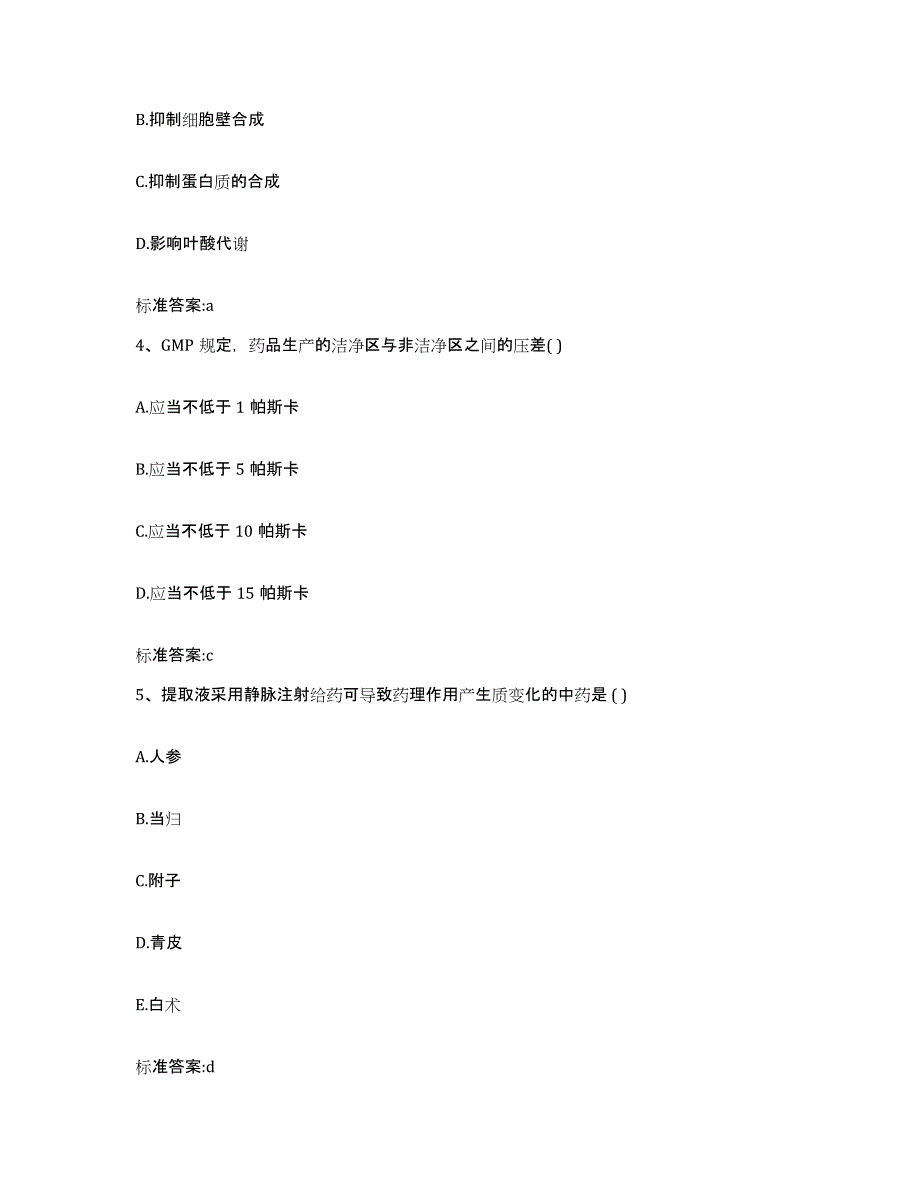 B.抑制细胞壁合成

C.抑制蛋白质的合成

D.影响叶酸代谢

标准答案:a

4、GMP 规定，药品生产的洁净区与非洁净区之间的压差( )

A.应当不低于 1 帕斯卡

B.应当不低于 5 帕斯卡

C.应当不低于 10 帕斯卡

D.应当不低于 15 帕斯卡

标准答案:c

5、提取液采用静脉注射给药可导致药理作用产生质变化的中药是 ( )

A.人参

B.当归

C.附子

D.青皮

E.白术

标准答案:d